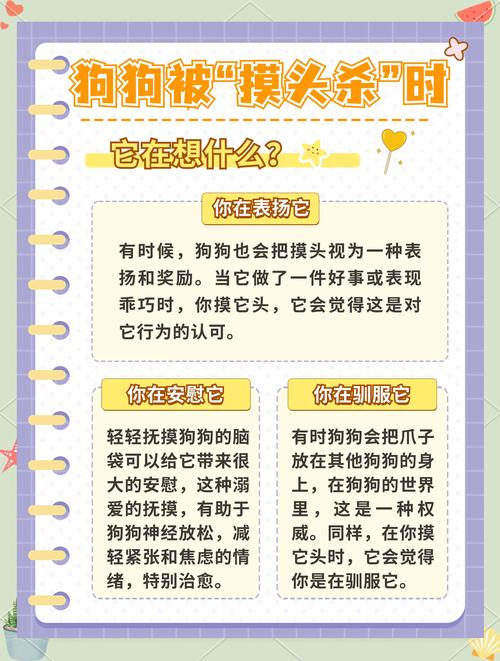 狗狗被“摸头杀”时

它在想什么？

你在表扬它

有时候，狗狗也会把摸头视为一种表扬和奖励。当它做了一件好事或表现乖巧时，你摸它头，它会觉得这是对它行为的认可。

你在安慰它

轻轻抚摸狗狗的脑袋可以给它带来很大的安慰，这种溺爱的抚摸，有助于狗狗神经放松，减轻紧张和焦虑的情绪，特别治愈。

你在驯服它

有时狗狗会把爪子放在其他狗狗的身上，在狗狗的世界里，这是一种权威。同样，在你摸它头时，它会觉得你是在驯服它。